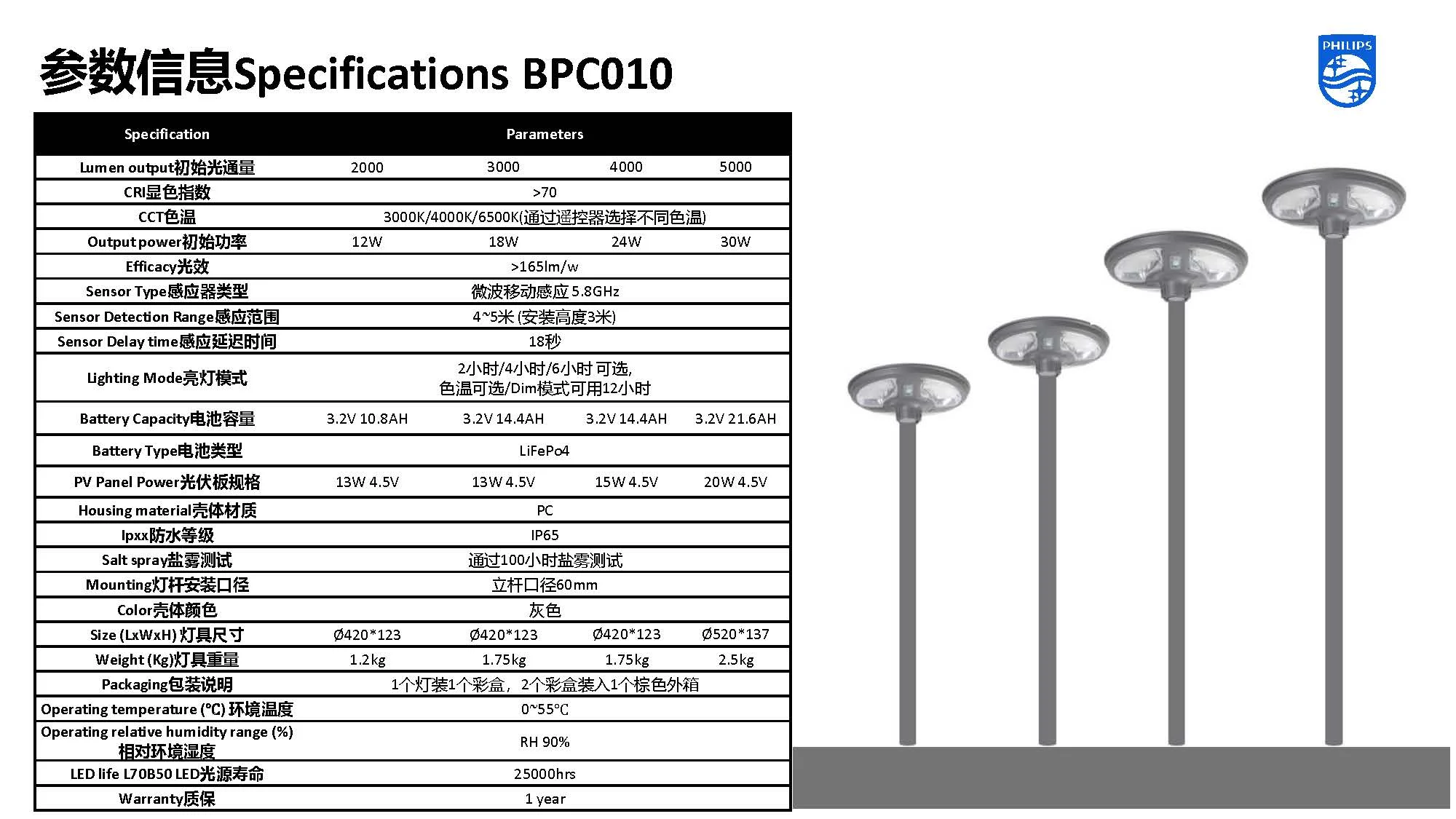 参数信息Specifications BPC010

PHILIPS

| Specification | Parameters | | | |
|---|---|---|---|---|
| Lumen output初始光通量 | 2000 | 3000 | 4000 | 5000 |
| CRI显色指数 | >70 | | | |
| CCT色温 | 3000K/4000K/6500K(通过遥控器选择不同色温) | | | |
| Output power初始功率 | 12W | 18W | 24W | 30W |
| Efficacy光效 | >165lm/w | | | |
| Sensor Type感应器类型 | 微波移动感应 5.8GHz | | | |
| Sensor Detection Range感应范围 | 4~5米 (安装高度3米) | | | |
| Sensor Delay time感应延迟时间 | 18秒 | | | |
| Lighting Mode亮灯模式 | 2小时/4小时/6小时 可选, 色温可选/Dim模式可用12小时 | | | |
| Battery Capacity电池容量 | 3.2V 10.8AH | 3.2V 14.4AH | 3.2V 14.4AH | 3.2V 21.6AH |
| Battery Type电池类型 | LiFePo4 | | | |
| PV Panel Power光伏板规格 | 13W 4.5V | 13W 4.5V | 15W 4.5V | 20W 4.5V |
| Housing material壳体材质 | PC | | | |
| Ipxx防水等级 | IP65 | | | |
| Salt spray盐雾测试 | 通过100小时盐雾测试 | | | |
| Mounting灯杆安装口径 | 立杆口径60mm | | | |
| Color壳体颜色 | 灰色 | | | |
| Size (LxWxH) 灯具尺寸 | Ø420*123 | Ø420*123 | Ø420*123 | Ø520*137 |
| Weight (Kg)灯具重量 | 1.2kg | 1.75kg | 1.75kg | 2.5kg |
| Packaging包装说明 | 1个灯装1个彩盒，2个彩盒装入1个棕色外箱 | | | |
| Operating temperature (°C) 环境温度 | 0~55℃ | | | |
| Operating relative humidity range (%) 相对环境湿度 | RH 90% | | | |
| LED life L70B50 LED光源寿命 | 25000hrs | | | |
| Warranty质保 | 1 year | | | |